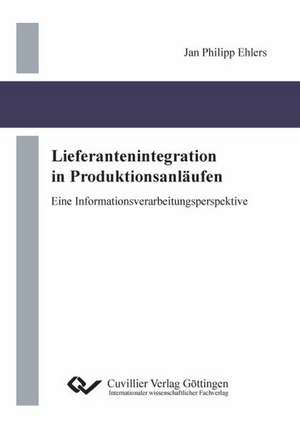 Jan Philipp Ehlers

Lieferantenintegration in Produktionsanläufen

Eine Informationsverarbeitungsperspektive

Cuvillier Verlag Göttingen
Internationaler wissenschaftlicher Fachverlag